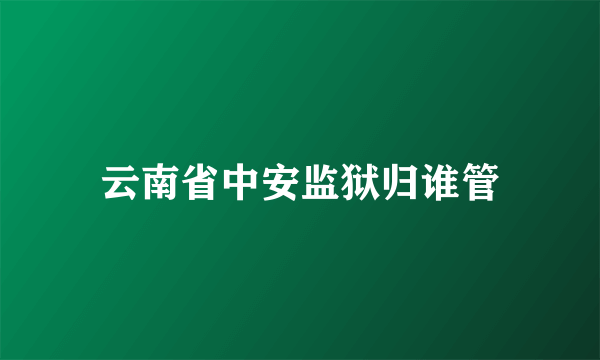 云南省中安监狱归谁管